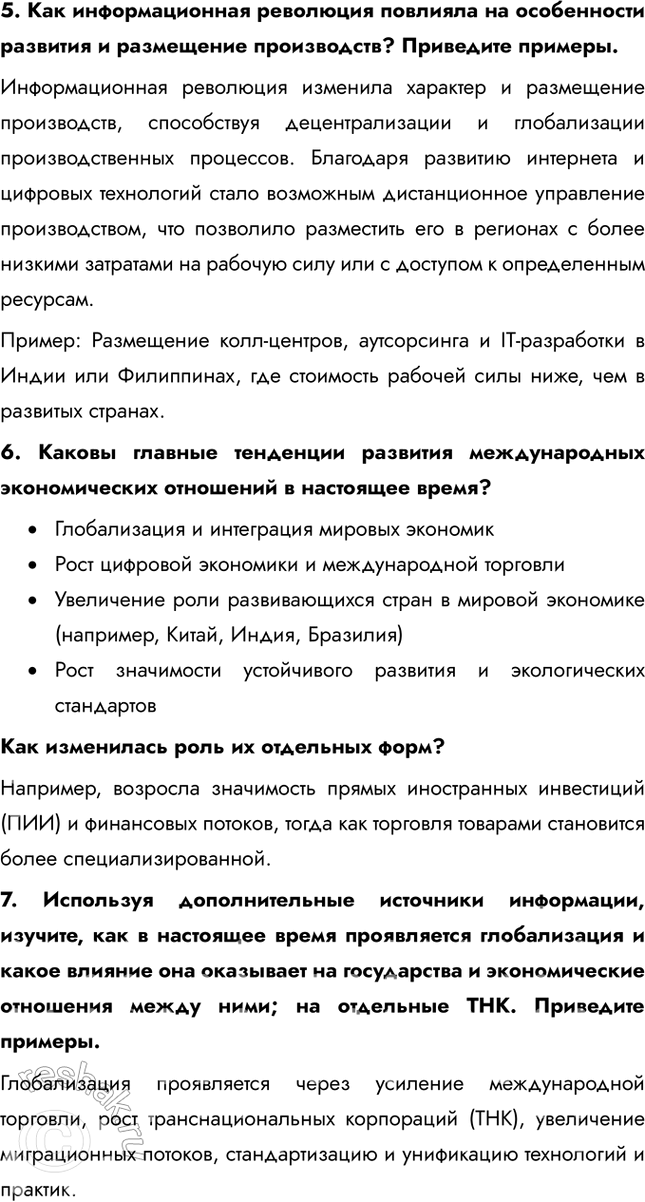 5. Как информационная революция повлияла на особенности развития и размещение производств? Приведите примеры.

Информационная революция изменила характер и размещение производств, способствуя децентрализации и глобализации производственных процессов. Благодаря развитию интернета и цифровых технологий стало возможным дистанционное управление производством, что позволило разместить его в регионах с более низкими затратами на рабочую силу или с доступом к определенным ресурсам.

Пример: Размещение колл-центров, аутсорсинга и IT-разработки в Индии или Филиппинах, где стоимость рабочей силы ниже, чем в развитых странах.

6. Каковы главные тенденции развития международных экономических отношений в настоящее время?

• Глобализация и интеграция мировых экономик
• Рост цифровой экономики и международной торговли
• Увеличение роли развивающихся стран в мировой экономике (например, Китай, Индия, Бразилия)
• Рост значимости устойчивого развития и экологических стандартов

Как изменилась роль их отдельных форм?

Например, возросла значимость прямых иностранных инвестиций (ПИИ) и финансовых потоков, тогда как торговля товарами становится более специализированной.

7. Используя дополнительные источники информации, изучите, как в настоящее время проявляется глобализация и какое влияние она оказывает на государства и экономические отношения между ними; на отдельные ТНК. Приведите примеры.

Глобализация проявляется через усиление международной торговли, рост транснациональных корпораций (ТНК), увеличение миграционных потоков, стандартизацию и унификацию технологий и практик.

reshak.ru